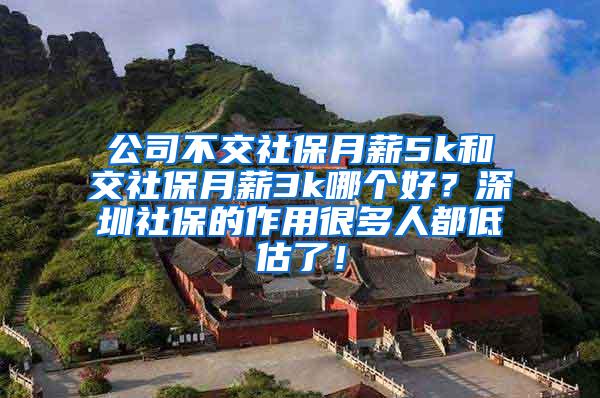 公司不交社保月薪5k和交社保月薪3k哪个好？深圳社保的作用很多人都低估了！